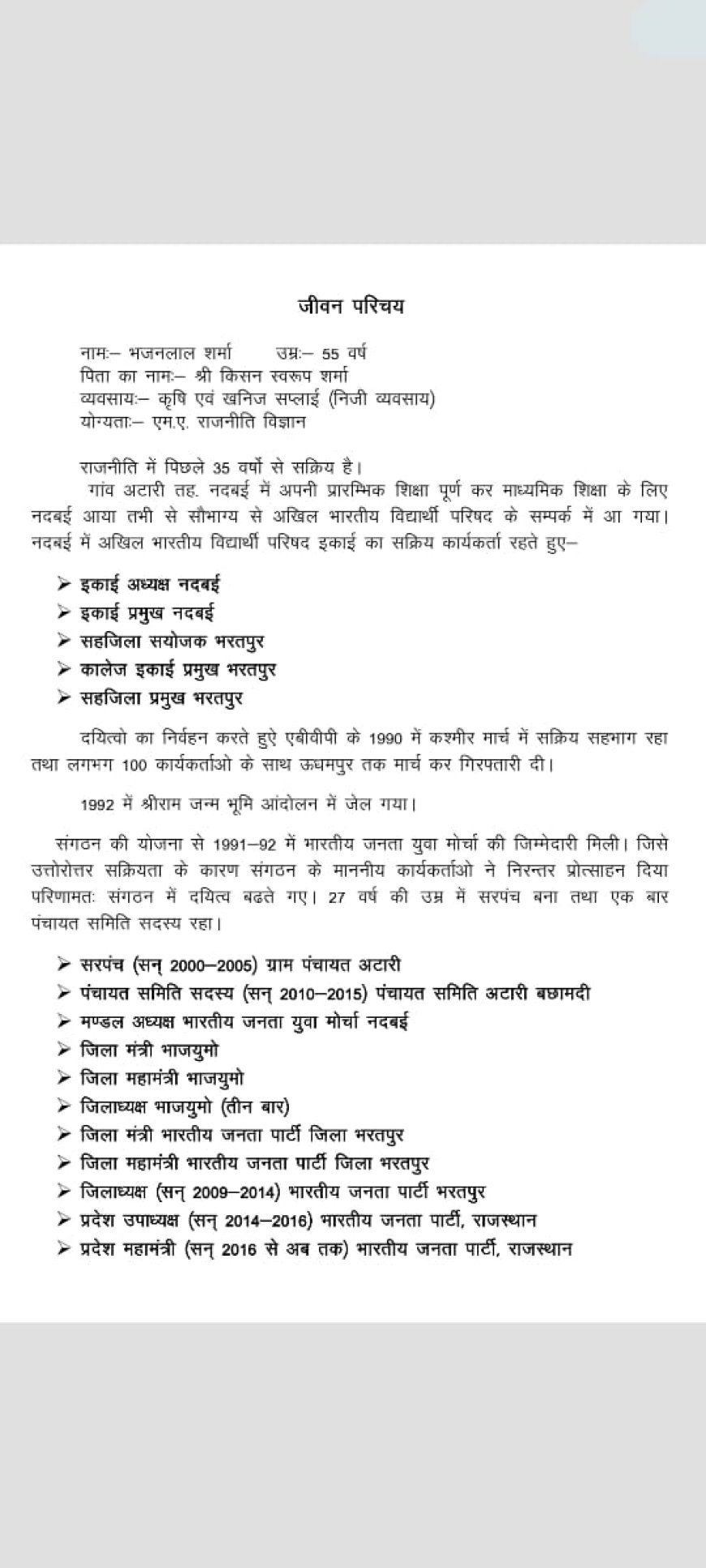 जीवन परिचय

नामः– भजनलाल शर्मा उम्रः– 55 वर्ष
पिता का नामः– श्री किसन स्वरूप शर्मा
व्यवसायः– कृषि एवं खनिज सप्लाई (निजी व्यवसाय)
योग्यताः– एम.ए. राजनीति विज्ञान

राजनीति में पिछले 35 वर्षो से सक्रिय है।
गांव अटारी तह. नदबई में अपनी प्रारम्भिक शिक्षा पूर्ण कर माध्यमिक शिक्षा के लिए नदबई आया तभी से सौभाग्य से अखिल भारतीय विद्यार्थी परिषद के सम्पर्क में आ गया। नदबई में अखिल भारतीय विद्यार्थी परिषद इकाई का सक्रिय कार्यकर्ता रहते हुए–

➢ इकाई अध्यक्ष नदबई
➢ इकाई प्रमुख नदबई
➢ सहजिला सयोजक भरतपुर
➢ कालेज इकाई प्रमुख भरतपुर
➢ सहजिला प्रमुख भरतपुर

दयित्वो का निर्वहन करते हुऐ एबीवीपी के 1990 में कश्मीर मार्च में सक्रिय सहभाग रहा तथा लगभग 100 कार्यकर्ताओ के साथ ऊधमपुर तक मार्च कर गिरफ्तारी दी।

1992 में श्रीराम जन्म भूमि आंदोलन में जेल गया।

संगठन की योजना से 1991–92 में भारतीय जनता युवा मोर्चा की जिम्मेदारी मिली। जिसे उत्तोरोत्तर सक्रियता के कारण संगठन के माननीय कार्यकर्ताओ ने निरन्तर प्रोत्साहन दिया परिणामतः संगठन में दयित्व बढते गए। 27 वर्ष की उम्र में सरपंच बना तथा एक बार पंचायत समिति सदस्य रहा।

➢ सरपंच (सन् 2000–2005) ग्राम पंचायत अटारी
➢ पंचायत समिति सदस्य (सन् 2010–2015) पंचायत समिति अटारी बछामदी
➢ मण्डल अध्यक्ष भारतीय जनता युवा मोर्चा नदबई
➢ जिला मंत्री भाजयुमो
➢ जिला महामंत्री भाजयुमो
➢ जिलाध्यक्ष भाजयुमो (तीन बार)
➢ जिला मंत्री भारतीय जनता पार्टी जिला भरतपुर
➢ जिला महामंत्री भारतीय जनता पार्टी जिला भरतपुर
➢ जिलाध्यक्ष (सन् 2009–2014) भारतीय जनता पार्टी भरतपुर
➢ प्रदेश उपाध्यक्ष (सन् 2014–2016) भारतीय जनता पार्टी, राजस्थान
➢ प्रदेश महामंत्री (सन् 2016 से अब तक) भारतीय जनता पार्टी, राजस्थान